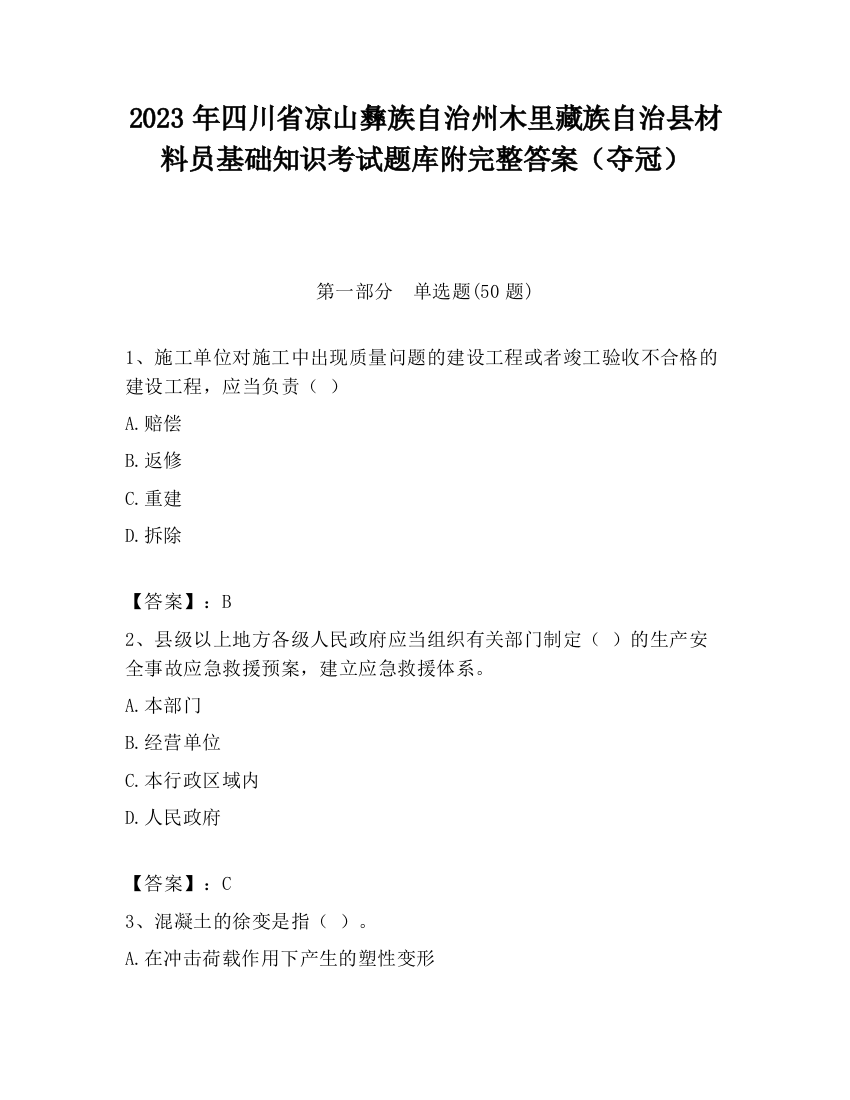 2023 年四川省凉山彝族自治州木里藏族自治县材料员基础知识考试题库附完整答案（夺冠）

第一部分　单选题(50 题)

1、施工单位对施工中出现质量问题的建设工程或者竣工验收不合格的建设工程，应当负责（ ）

A.赔偿

B.返修

C.重建

D.拆除

【答案】：B

2、县级以上地方各级人民政府应当组织有关部门制定（ ）的生产安全事故应急救援预案，建立应急救援体系。

A.本部门

B.经营单位

C.本行政区域内

D.人民政府

【答案】：C

3、混凝土的徐变是指（ ）。

A.在冲击荷载作用下产生的塑性变形